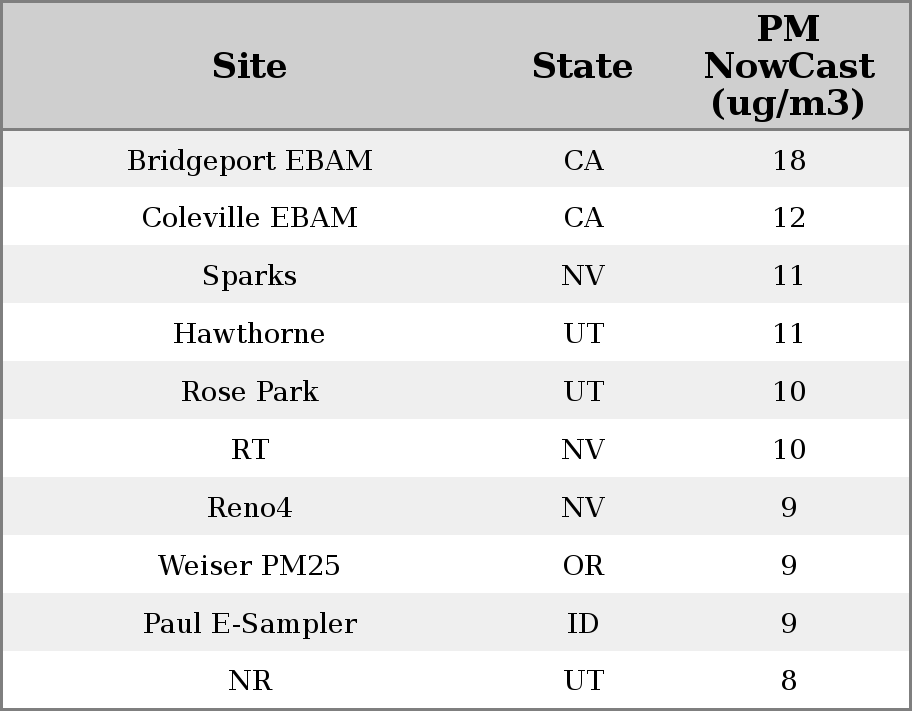 | Site | State | PM NowCast (ug/m3) |
|---|---|---|
| Bridgeport EBAM | CA | 18 |
| Coleville EBAM | CA | 12 |
| Sparks | NV | 11 |
| Hawthorne | UT | 11 |
| Rose Park | UT | 10 |
| RT | NV | 10 |
| Reno4 | NV | 9 |
| Weiser PM25 | OR | 9 |
| Paul E-Sampler | ID | 9 |
| NR | UT | 8 |